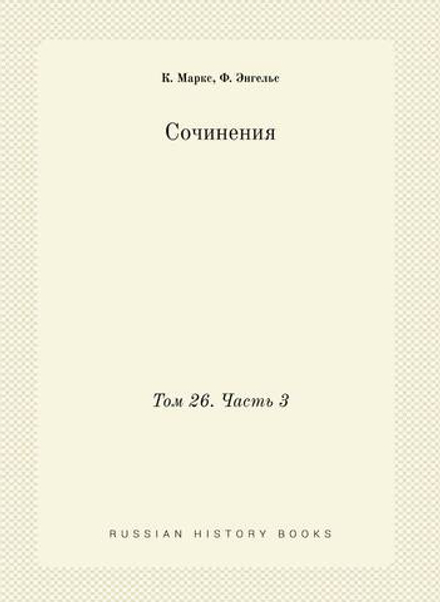 К. Маркс, Ф. Энгельс

Сочинения

Том 26. Часть 3

RUSSIAN HISTORY BOOKS